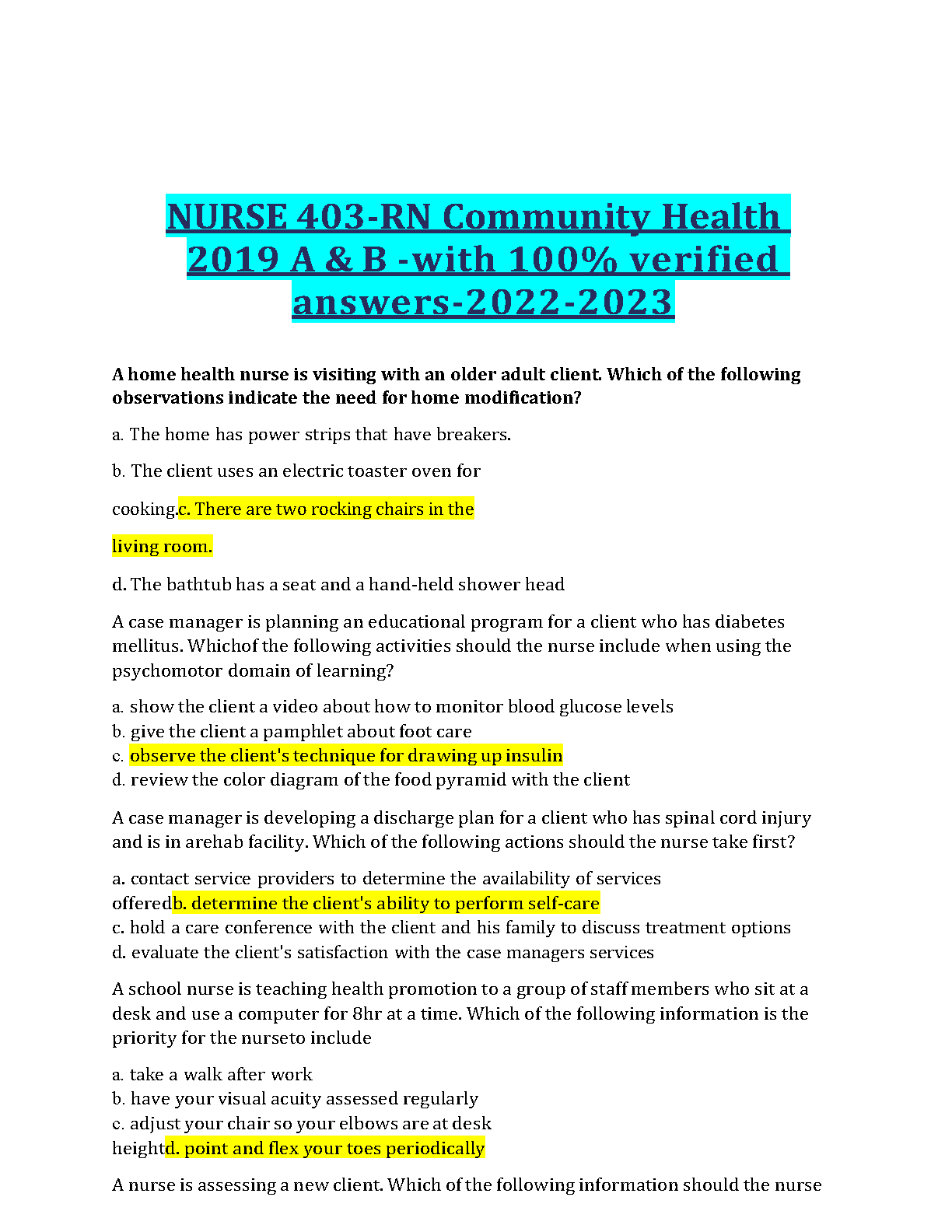 NURSE 403-RN Community Health 2019 A & B -with 100% verified answers-2022-2023

A home health nurse is visiting with an older adult client. Which of the following observations indicate the need for home modification?

a. The home has power strips that have breakers.

b. The client uses an electric toaster oven for

cooking.c. There are two rocking chairs in the

living room.

d. The bathtub has a seat and a hand-held shower head

A case manager is planning an educational program for a client who has diabetes mellitus. Whichof the following activities should the nurse include when using the psychomotor domain of learning?

a. show the client a video about how to monitor blood glucose levels
b. give the client a pamphlet about foot care
c. observe the client's technique for drawing up insulin
d. review the color diagram of the food pyramid with the client

A case manager is developing a discharge plan for a client who has spinal cord injury and is in arehab facility. Which of the following actions should the nurse take first?

a. contact service providers to determine the availability of services offeredb. determine the client's ability to perform self-care
c. hold a care conference with the client and his family to discuss treatment options
d. evaluate the client's satisfaction with the case managers services

A school nurse is teaching health promotion to a group of staff members who sit at a desk and use a computer for 8hr at a time. Which of the following information is the priority for the nurseto include

a. take a walk after work
b. have your visual acuity assessed regularly
c. adjust your chair so your elbows are at desk heightd. point and flex your toes periodically

A nurse is assessing a new client. Which of the following information should the nurse